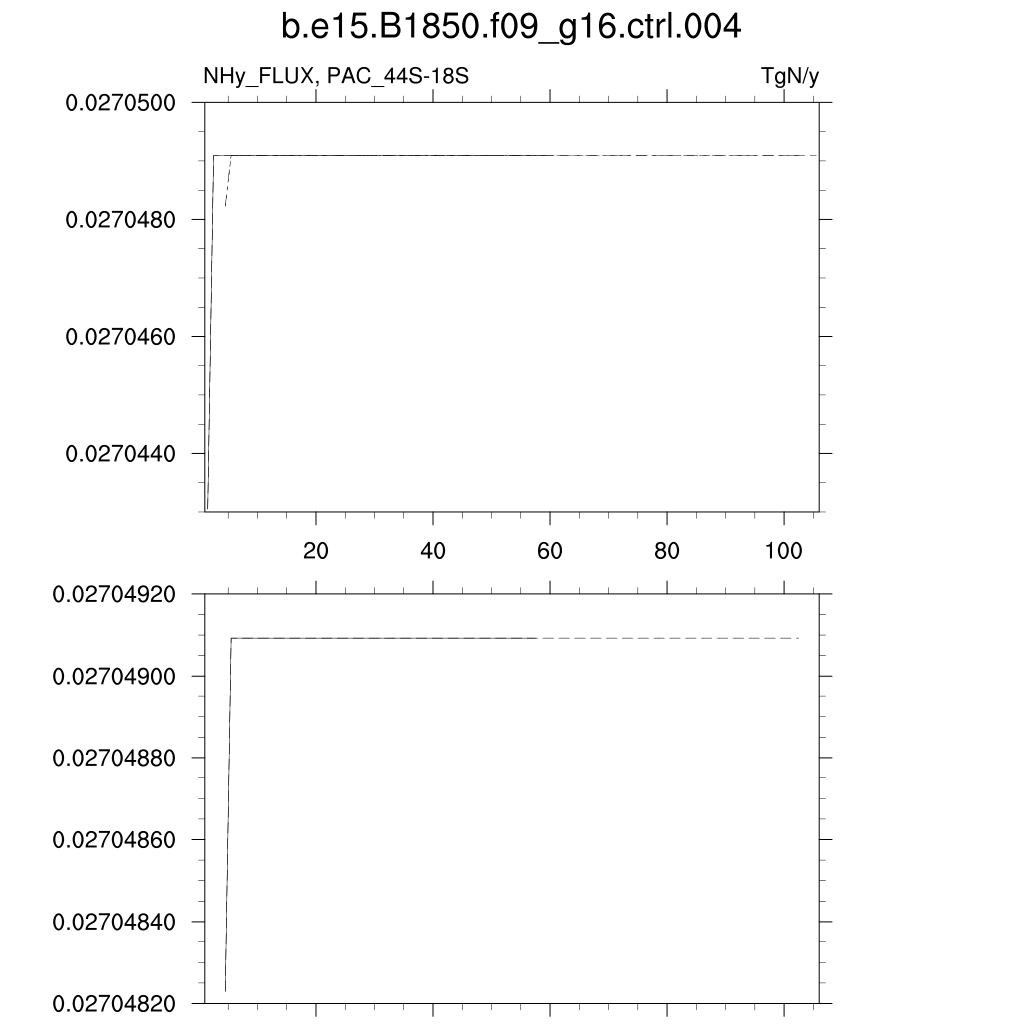 b.e15.B1850.f09_g16.ctrl.004

NHy_FLUX, PAC_44S-18S

TgN/y

0.0270500
0.0270480
0.0270460
0.0270440

20
40
60
80
100

0.02704920
0.02704900
0.02704880
0.02704860
0.02704840
0.02704820